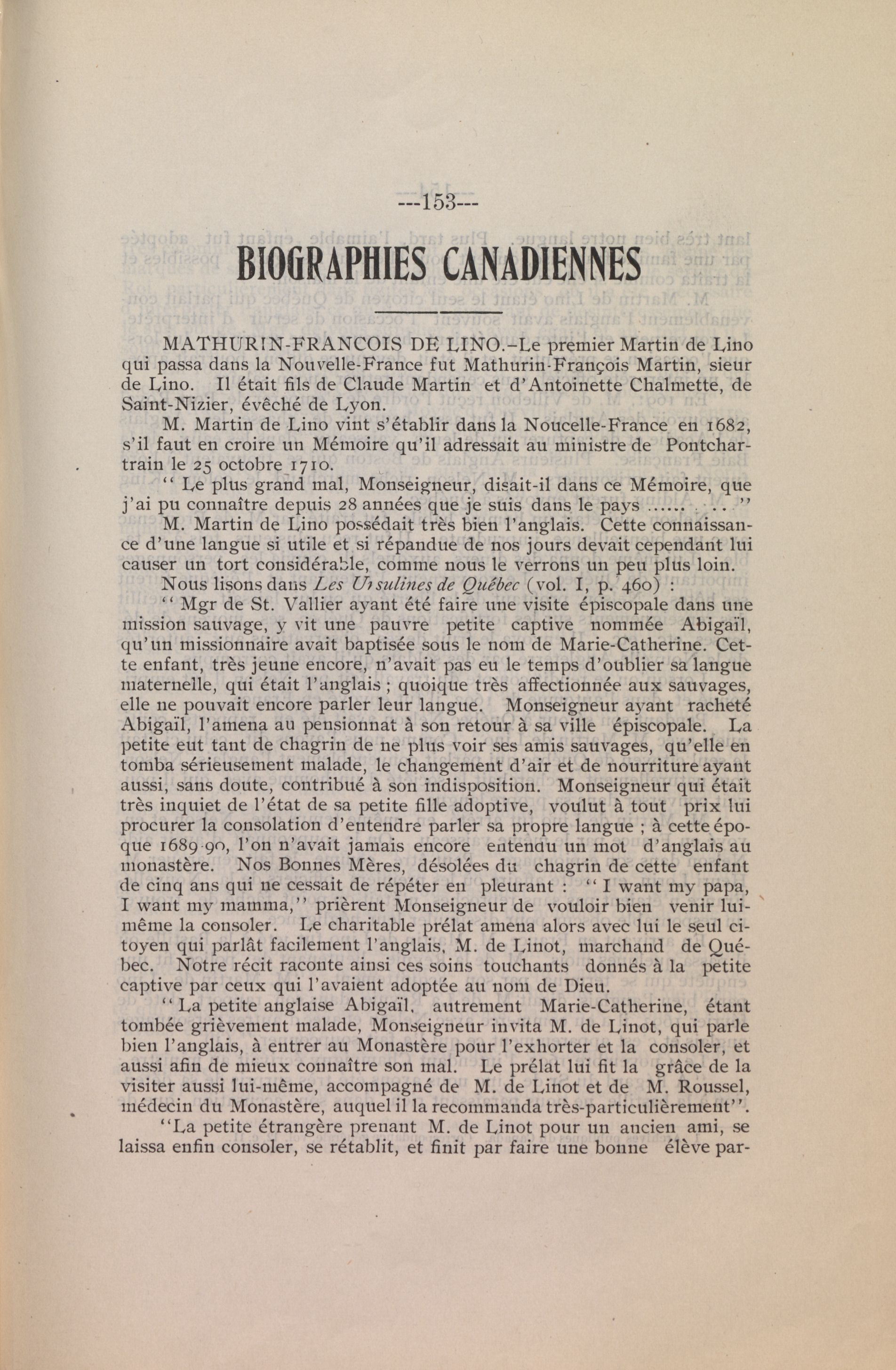 ---153---

BIOGRAPHIES CANADIENNES

MATHURIN-FRANCOIS DE LINO.–Le premier Martin de Lino qui passa dans la Nouvelle-France fut Mathurin-François Martin, sieur de Lino. Il était fils de Claude Martin et d'Antoinette Chalmette, de Saint-Nizier, évêché de Lyon.

M. Martin de Lino vint s'établir dans la Noucelle-France en 1682, s'il faut en croire un Mémoire qu'il adressait au ministre de Pontchartrain le 25 octobre 1710.

" Le plus grand mal, Monseigneur, disait-il dans ce Mémoire, que j'ai pu connaître depuis 28 années que je suis dans le pays ...... . . . "

M. Martin de Lino possédait très bien l'anglais. Cette connaissance d'une langue si utile et si répandue de nos jours devait cependant lui causer un tort considérable, comme nous le verrons un peu plus loin.

Nous lisons dans Les Ursulines de Québec (vol. I, p. 460) :

" Mgr de St. Vallier ayant été faire une visite épiscopale dans une mission sauvage, y vit une pauvre petite captive nommée Abigaïl, qu'un missionnaire avait baptisée sous le nom de Marie-Catherine. Cette enfant, très jeune encore, n'avait pas eu le temps d'oublier sa langue maternelle, qui était l'anglais ; quoique très affectionnée aux sauvages, elle ne pouvait encore parler leur langue. Monseigneur ayant racheté Abigaïl, l'amena au pensionnat à son retour à sa ville épiscopale. La petite eut tant de chagrin de ne plus voir ses amis sauvages, qu'elle en tomba sérieusement malade, le changement d'air et de nourriture ayant aussi, sans doute, contribué à son indisposition. Monseigneur qui était très inquiet de l'état de sa petite fille adoptive, voulut à tout prix lui procurer la consolation d'entendre parler sa propre langue ; à cette époque 1689-90, l'on n'avait jamais encore entendu un mot d'anglais au monastère. Nos Bonnes Mères, désolées du chagrin de cette enfant de cinq ans qui ne cessait de répéter en pleurant : " I want my papa, I want my mamma," prièrent Monseigneur de vouloir bien venir lui-même la consoler. Le charitable prélat amena alors avec lui le seul citoyen qui parlât facilement l'anglais, M. de Linot, marchand de Québec. Notre récit raconte ainsi ces soins touchants donnés à la petite captive par ceux qui l'avaient adoptée au nom de Dieu.

" La petite anglaise Abigaïl, autrement Marie-Catherine, étant tombée grièvement malade, Monseigneur invita M. de Linot, qui parle bien l'anglais, à entrer au Monastère pour l'exhorter et la consoler, et aussi afin de mieux connaître son mal. Le prélat lui fit la grâce de la visiter aussi lui-même, accompagné de M. de Linot et de M. Roussel, médecin du Monastère, auquel il la recommanda très-particulièrement".

"La petite étrangère prenant M. de Linot pour un ancien ami, se laissa enfin consoler, se rétablit, et finit par faire une bonne élève par-